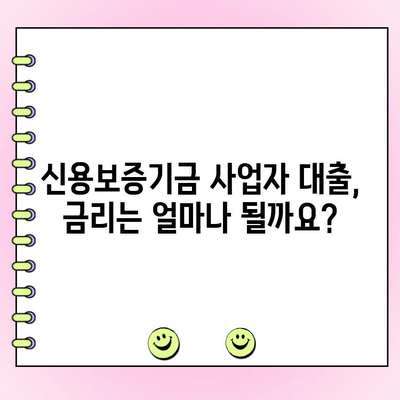 신용보증기금 사업자 대출,
금리는 얼마나 될까요?